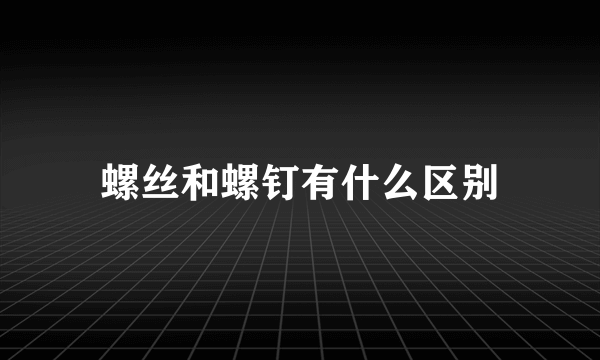 螺丝和螺钉有什么区别